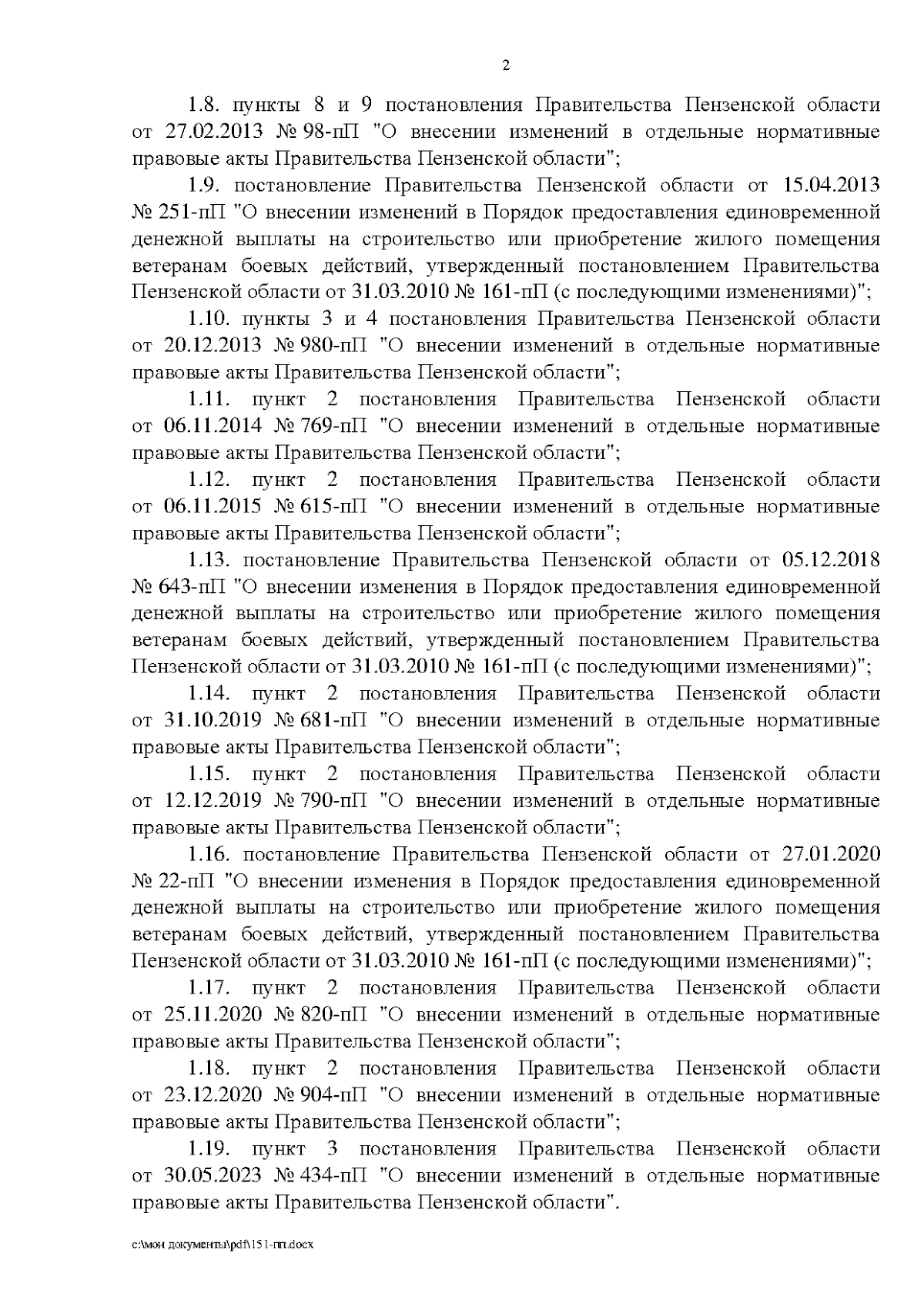 2

1.8. пункты 8 и 9 постановления Правительства Пензенской области от 27.02.2013 № 98-пП "О внесении изменений в отдельные нормативные правовые акты Правительства Пензенской области";

1.9. постановление Правительства Пензенской области от 15.04.2013 № 251-пП "О внесении изменений в Порядок предоставления единовременной денежной выплаты на строительство или приобретение жилого помещения ветеранам боевых действий, утвержденный постановлением Правительства Пензенской области от 31.03.2010 № 161-пП (с последующими изменениями)";

1.10. пункты 3 и 4 постановления Правительства Пензенской области от 20.12.2013 № 980-пП "О внесении изменений в отдельные нормативные правовые акты Правительства Пензенской области";

1.11. пункт 2 постановления Правительства Пензенской области от 06.11.2014 № 769-пП "О внесении изменений в отдельные нормативные правовые акты Правительства Пензенской области";

1.12. пункт 2 постановления Правительства Пензенской области от 06.11.2015 № 615-пП "О внесении изменений в отдельные нормативные правовые акты Правительства Пензенской области";

1.13. постановление Правительства Пензенской области от 05.12.2018 № 643-пП "О внесении изменения в Порядок предоставления единовременной денежной выплаты на строительство или приобретение жилого помещения ветеранам боевых действий, утвержденный постановлением Правительства Пензенской области от 31.03.2010 № 161-пП (с последующими изменениями)";

1.14. пункт 2 постановления Правительства Пензенской области от 31.10.2019 № 681-пП "О внесении изменений в отдельные нормативные правовые акты Правительства Пензенской области";

1.15. пункт 2 постановления Правительства Пензенской области от 12.12.2019 № 790-пП "О внесении изменений в отдельные нормативные правовые акты Правительства Пензенской области";

1.16. постановление Правительства Пензенской области от 27.01.2020 № 22-пП "О внесении изменения в Порядок предоставления единовременной денежной выплаты на строительство или приобретение жилого помещения ветеранам боевых действий, утвержденный постановлением Правительства Пензенской области от 31.03.2010 № 161-пП (с последующими изменениями)";

1.17. пункт 2 постановления Правительства Пензенской области от 25.11.2020 № 820-пП "О внесении изменений в отдельные нормативные правовые акты Правительства Пензенской области";

1.18. пункт 2 постановления Правительства Пензенской области от 23.12.2020 № 904-пП "О внесении изменений в отдельные нормативные правовые акты Правительства Пензенской области";

1.19. пункт 3 постановления Правительства Пензенской области от 30.05.2023 № 434-пП "О внесении изменений в отдельные нормативные правовые акты Правительства Пензенской области".

c:\мои документы\pdf\151-пп.docx